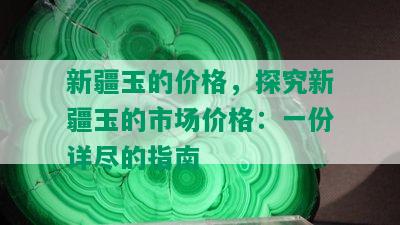 新疆玉的价格，探究新疆玉的市场价格：一份详尽的指南